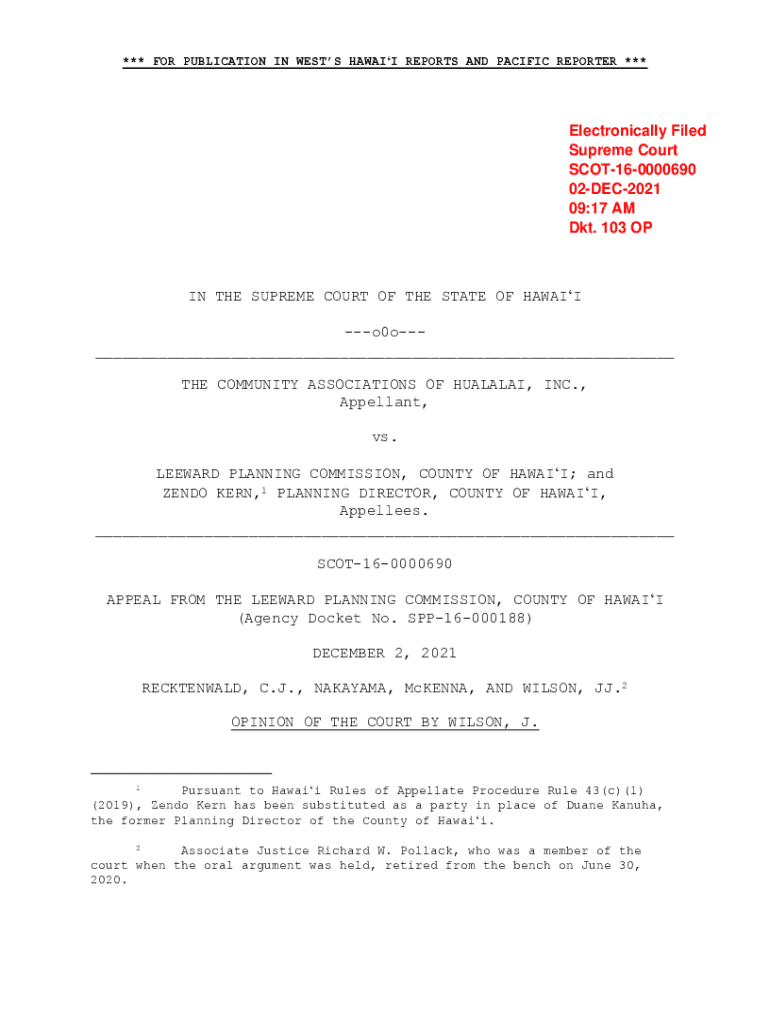 *** FOR PUBLICATION IN WEST'S HAWAIʻI REPORTS AND PACIFIC REPORTER ***

Electronically Filed
Supreme Court
SCOT-16-0000690
02-DEC-2021
09:17 AM
Dkt. 103 OP

IN THE SUPREME COURT OF THE STATE OF HAWAIʻI

---o0o---

THE COMMUNITY ASSOCIATIONS OF HUALALAI, INC., Appellant,

vs.

LEEWARD PLANNING COMMISSION, COUNTY OF HAWAIʻI; and ZENDO KERN,$^1$ PLANNING DIRECTOR, COUNTY OF HAWAIʻI, Appellees.

SCOT-16-0000690

APPEAL FROM THE LEEWARD PLANNING COMMISSION, COUNTY OF HAWAIʻI (Agency Docket No. SPP-16-000188)

DECEMBER 2, 2021

RECKTENWALD, C.J., NAKAYAMA, McKENNA, AND WILSON, JJ.$^2$

OPINION OF THE COURT BY WILSON, J.

$^1$ Pursuant to Hawaiʻi Rules of Appellate Procedure Rule 43(c)(1) (2019), Zendo Kern has been substituted as a party in place of Duane Kanuha, the former Planning Director of the County of Hawaiʻi.

$^2$ Associate Justice Richard W. Pollack, who was a member of the court when the oral argument was held, retired from the bench on June 30, 2020.